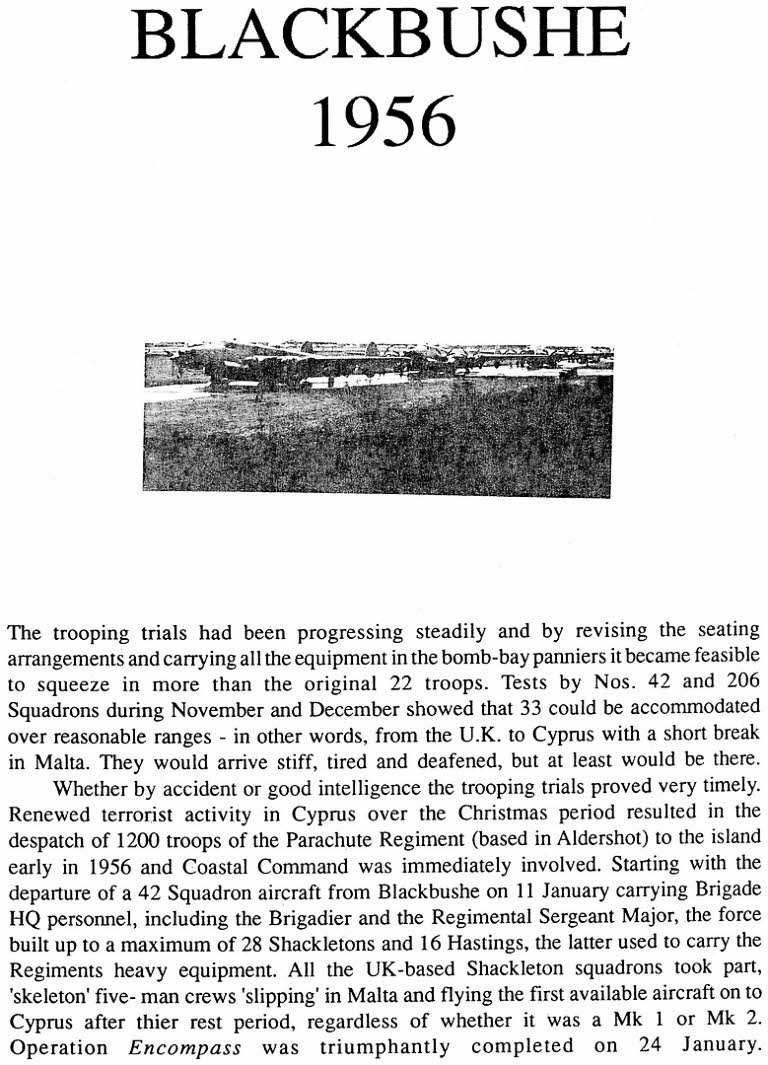 BLACKBUSHE
1956

The trooping trials had been progressing steadily and by revising the seating arrangements and carrying all the equipment in the bomb-bay panniers it became feasible to squeeze in more than the original 22 troops. Tests by Nos. 42 and 206 Squadrons during November and December showed that 33 could be accommodated over reasonable ranges - in other words, from the U.K. to Cyprus with a short break in Malta. They would arrive stiff, tired and deafened, but at least would be there.

Whether by accident or good intelligence the trooping trials proved very timely. Renewed terrorist activity in Cyprus over the Christmas period resulted in the despatch of 1200 troops of the Parachute Regiment (based in Aldershot) to the island early in 1956 and Coastal Command was immediately involved. Starting with the departure of a 42 Squadron aircraft from Blackbushe on 11 January carrying Brigade HQ personnel, including the Brigadier and the Regimental Sergeant Major, the force built up to a maximum of 28 Shackletons and 16 Hastings, the latter used to carry the Regiments heavy equipment. All the UK-based Shackleton squadrons took part, 'skeleton' five- man crews 'slipping' in Malta and flying the first available aircraft on to Cyprus after thier rest period, regardless of whether it was a Mk 1 or Mk 2. Operation Encompass was triumphantly completed on 24 January.